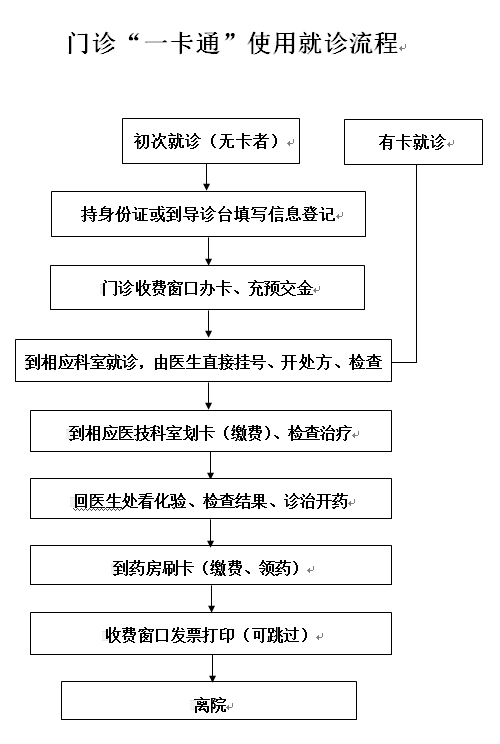 门诊“一卡通”使用就诊流程

初次就诊（无卡者）

有卡就诊

持身份证或到导诊台填写信息登记

门诊收费窗口办卡、充预交金

到相应科室就诊，由医生直接挂号、开处方、检查

到相应医技科室划卡（缴费）、检查治疗

回医生处看化验、检查结果、诊治开药

到药房刷卡（缴费、领药）

收费窗口发票打印（可跳过）

离院